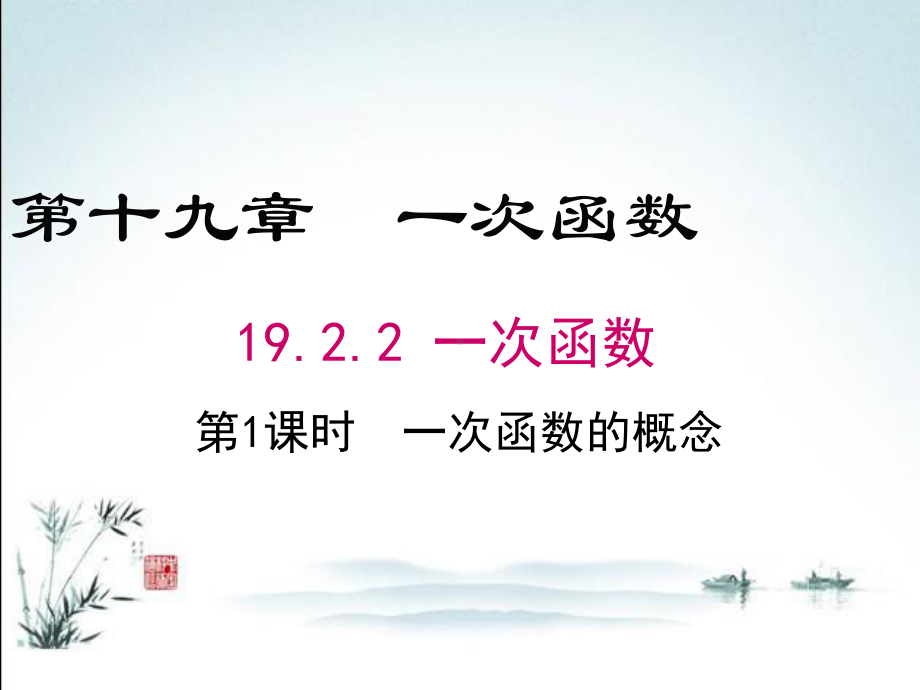 第十九章　一次函数

19.2.2 一次函数

第1课时　一次函数的概念